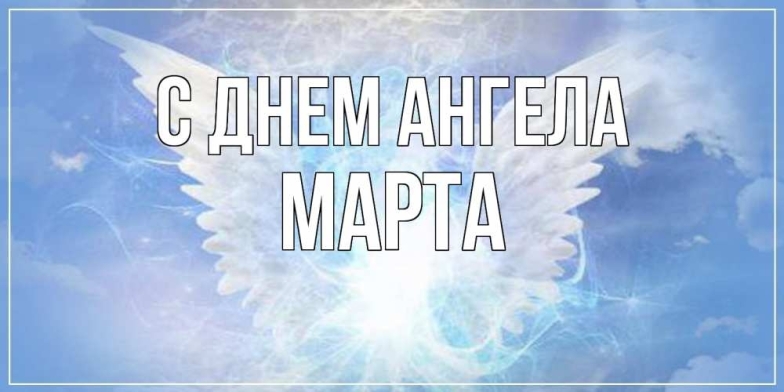 С ДНЕМ АНГЕЛА
МАРТА